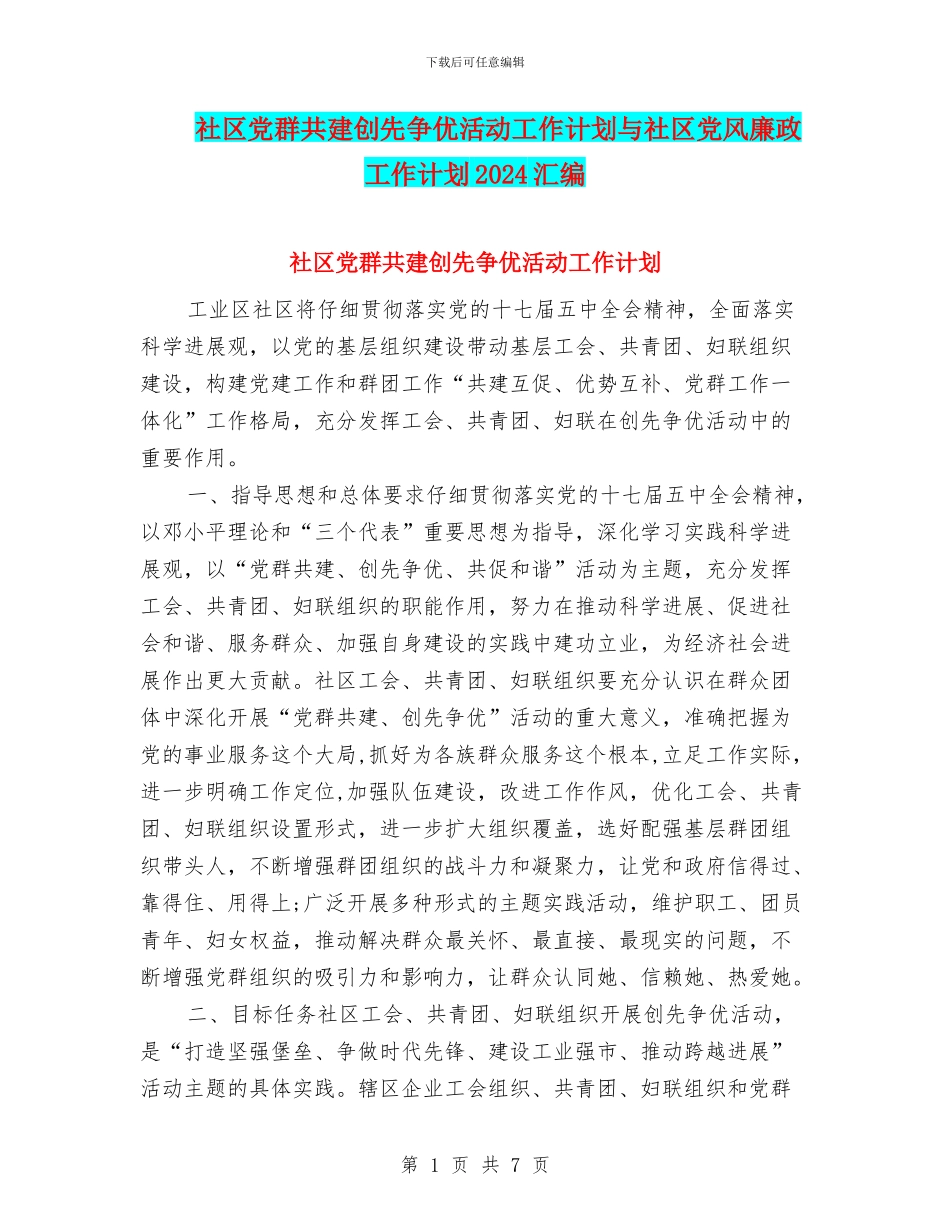 下载后可任意编辑

社区党群共建创先争优活动工作计划与社区党风廉政工作计划2024汇编

社区党群共建创先争优活动工作计划

工业区社区将仔细贯彻落实党的十七届五中全会精神，全面落实科学进展观，以党的基层组织建设带动基层工会、共青团、妇联组织建设，构建党建工作和群团工作“共建互促、优势互补、党群工作一体化”工作格局，充分发挥工会、共青团、妇联在创先争优活动中的重要作用。

一、指导思想和总体要求仔细贯彻落实党的十七届五中全会精神，以邓小平理论和“三个代表”重要思想为指导，深化学习实践科学进展观，以“党群共建、创先争优、共促和谐”活动为主题，充分发挥工会、共青团、妇联组织的职能作用，努力在推动科学进展、促进社会和谐、服务群众、加强自身建设的实践中建功立业，为经济社会进展作出更大贡献。社区工会、共青团、妇联组织要充分认识在群众团体中深化开展“党群共建、创先争优”活动的重大意义，准确把握为党的事业服务这个大局，抓好为各族群众服务这个根本，立足工作实际，进一步明确工作定位,加强队伍建设，改进工作作风，优化工会、共青团、妇联组织设置形式，进一步扩大组织覆盖，选好配强基层群团组织带头人，不断增强群团组织的战斗力和凝聚力，让党和政府信得过、靠得住、用得上;广泛开展多种形式的主题实践活动，维护职工、团员青年、妇女权益，推动解决群众最关怀、最直接、最现实的问题，不断增强党群组织的吸引力和影响力，让群众认同她、信赖她、热爱她。

二、目标任务社区工会、共青团、妇联组织开展创先争优活动，是“打造坚强堡垒、争做时代先锋、建设工业强市、推动跨越进展”活动主题的具体实践。辖区企业工会组织、共青团、妇联组织和党群

第 1 页 共 7 页